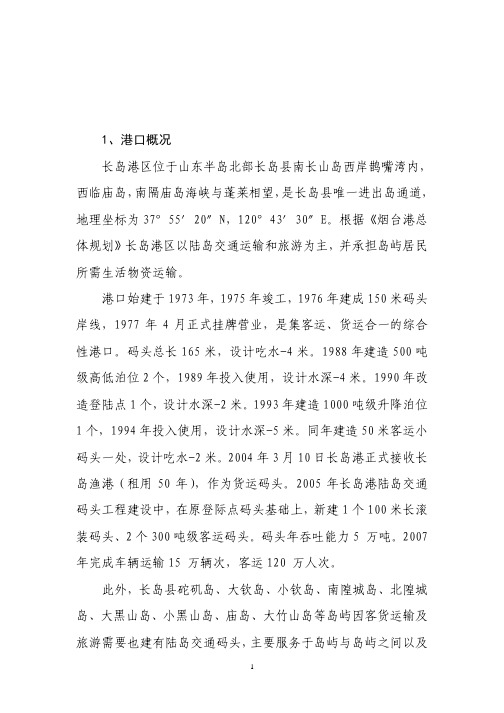 1、港口概况

长岛港区位于山东半岛北部长岛县南长山岛西岸鹊嘴湾内，西临庙岛，南隔庙岛海峡与蓬莱相望，是长岛县唯一进出岛通道，地理坐标为 37° 55′ 20″ N，120° 43′ 30″ E。根据《烟台港总体规划》长岛港区以陆岛交通运输和旅游为主，并承担岛屿居民所需生活物资运输。

港口始建于 1973 年，1975 年竣工，1976 年建成 150 米码头岸线，1977 年 4 月正式挂牌营业，是集客运、货运合一的综合性港口。码头总长 165 米，设计吃水-4 米。1988 年建造 500 吨级高低泊位 2 个，1989 年投入使用，设计水深-4 米。1990 年改造登陆点 1 个，设计水深-2 米。1993 年建造 1000 吨级升降泊位 1 个，1994 年投入使用，设计水深-5 米。同年建造 50 米客运小码头一处，设计吃水-2 米。2004 年 3 月 10 日长岛港正式接收长岛渔港（租用 50 年），作为货运码头。2005 年长岛港陆岛交通码头工程建设中，在原登际点码头基础上，新建 1 个 100 米长滚装码头、2 个 300 吨级客运码头。码头年吞吐能力 5 万吨。2007 年完成车辆运输 15 万辆次，客运 120 万人次。

此外，长岛县砣矶岛、大钦岛、小钦岛、南隍城岛、北隍城岛、大黑山岛、小黑山岛、庙岛、大竹山岛等岛屿因客货运输及旅游需要也建有陆岛交通码头，主要服务于岛屿与岛屿之间以及

1